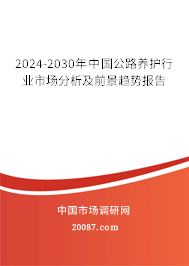 2024-2030年中国公路养护行业市场分析及前景趋势报告

中国市场调研网

20087.com